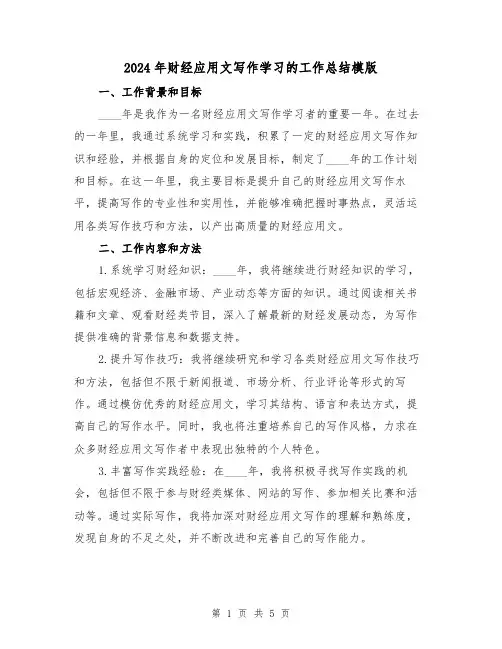 2024年财经应用文写作学习的工作总结模版

一、工作背景和目标

____年是我作为一名财经应用文写作学习者的重要一年。在过去的一年里，我通过系统学习和实践，积累了一定的财经应用文写作知识和经验，并根据自身的定位和发展目标，制定了____年的工作计划和目标。在这一年里，我主要目标是提升自己的财经应用文写作水平，提高写作的专业性和实用性，并能够准确把握时事热点，灵活运用各类写作技巧和方法，以产出高质量的财经应用文。

二、工作内容和方法

1.系统学习财经知识：____年，我将继续进行财经知识的学习，包括宏观经济、金融市场、产业动态等方面的知识。通过阅读相关书籍和文章、观看财经类节目，深入了解最新的财经发展动态，为写作提供准确的背景信息和数据支持。

2.提升写作技巧：我将继续研究和学习各类财经应用文写作技巧和方法，包括但不限于新闻报道、市场分析、行业评论等形式的写作。通过模仿优秀的财经应用文，学习其结构、语言和表达方式，提高自己的写作水平。同时，我也将注重培养自己的写作风格，力求在众多财经应用文写作者中表现出独特的个人特色。

3.丰富写作实践经验：在____年，我将积极寻找写作实践的机会，包括但不限于参与财经类媒体、网站的写作、参加相关比赛和活动等。通过实际写作，我将加深对财经应用文写作的理解和熟练度，发现自身的不足之处，并不断改进和完善自己的写作能力。

第 1 页 共 5 页